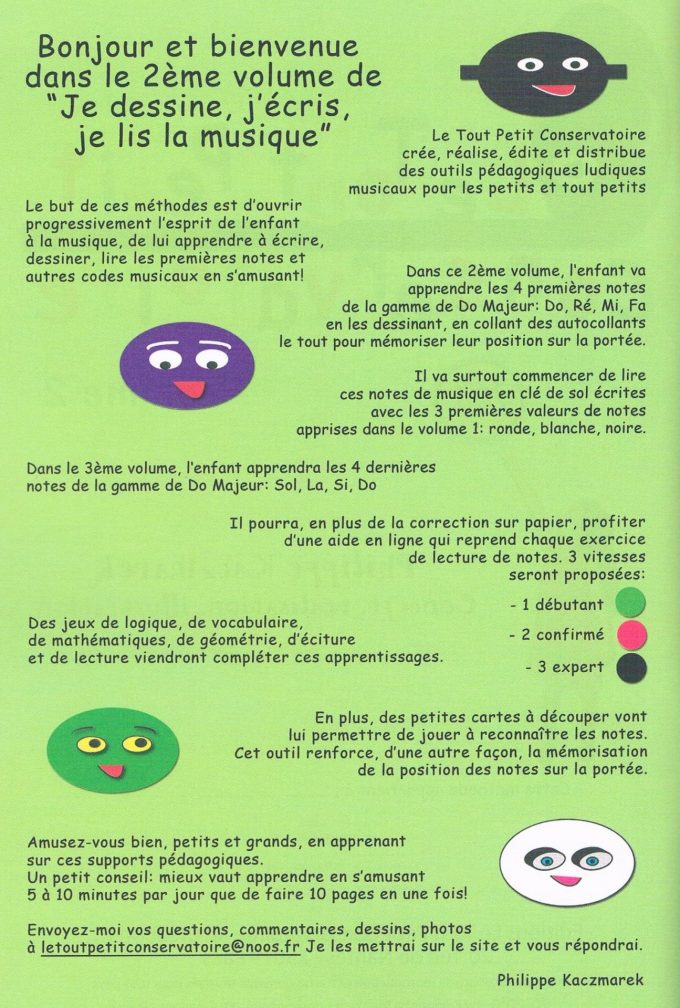 Bonjour et bienvenue dans le 2ème volume de "Je dessine, j'écris, je lis la musique"

Le Tout Petit Conservatoire crée, réalise, édite et distribue des outils pédagogiques ludiques musicaux pour les petits et tout petits

Le but de ces méthodes est d'ouvrir progressivement l'esprit de l'enfant à la musique, de lui apprendre à écrire, dessiner, lire les premières notes et autres codes musicaux en s'amusant!

Dans ce 2ème volume, l'enfant va apprendre les 4 premières notes de la gamme de Do Majeur: Do, Ré, Mi, Fa en les dessinant, en collant des autocollants le tout pour mémoriser leur position sur la portée.

Il va surtout commencer de lire ces notes de musique en clé de sol écrites avec les 3 premières valeurs de notes apprises dans le volume 1: ronde, blanche, noire.

Dans le 3ème volume, l'enfant apprendra les 4 dernières notes de la gamme de Do Majeur: Sol, La, Si, Do

Il pourra, en plus de la correction sur papier, profiter d'une aide en ligne qui reprend chaque exercice de lecture de notes. 3 vitesses seront proposées:

- 1 débutant
- 2 confirmé
- 3 expert

Des jeux de logique, de vocabulaire, de mathématiques, de géométrie, d'éciture et de lecture viendront compléter ces apprentissages.

En plus, des petites cartes à découper vont lui permettre de jouer à reconnaître les notes. Cet outil renforce, d'une autre façon, la mémorisation de la position des notes sur la portée.

Amusez-vous bien, petits et grands, en apprenant sur ces supports pédagogiques. Un petit conseil: mieux vaut apprendre en s'amusant 5 à 10 minutes par jour que de faire 10 pages en une fois!

Envoyez-moi vos questions, commentaires, dessins, photos à letoutpetitconservatoire@noos.fr Je les mettrai sur le site et vous répondrai.

Philippe Kaczmarek